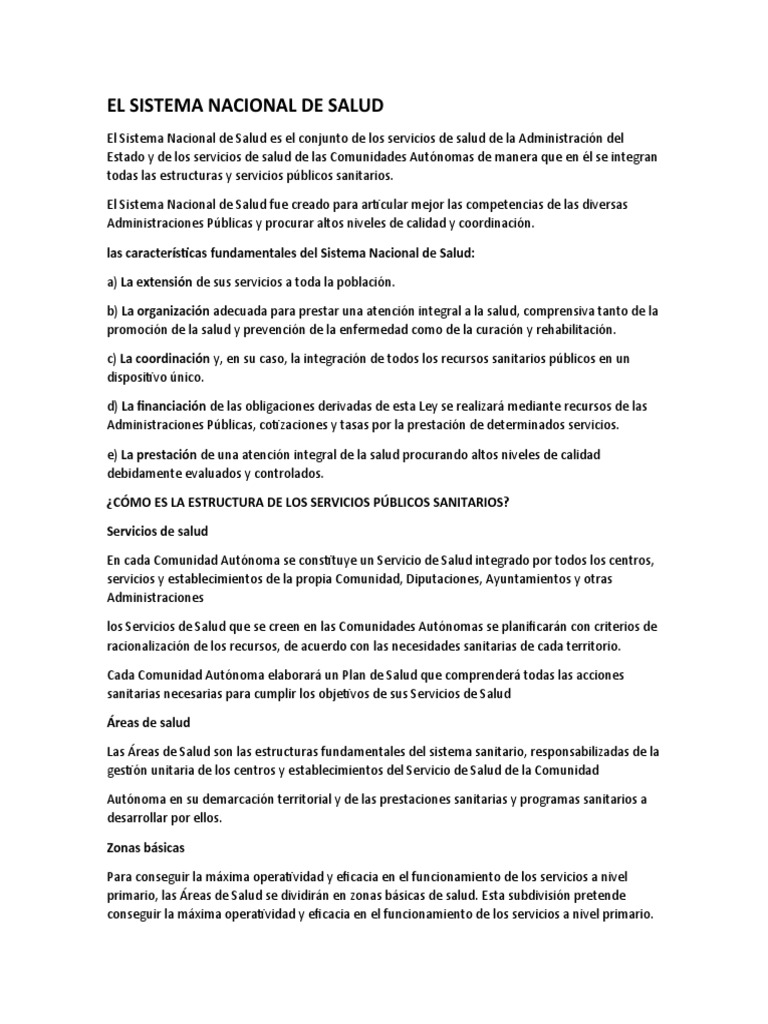 EL SISTEMA NACIONAL DE SALUD

El Sistema Nacional de Salud es el conjunto de los servicios de salud de la Administración del Estado y de los servicios de salud de las Comunidades Autónomas de manera que en él se integran todas las estructuras y servicios públicos sanitarios.

El Sistema Nacional de Salud fue creado para articular mejor las competencias de las diversas Administraciones Públicas y procurar altos niveles de calidad y coordinación.

las características fundamentales del Sistema Nacional de Salud:

a) La extensión de sus servicios a toda la población.

b) La organización adecuada para prestar una atención integral a la salud, comprensiva tanto de la promoción de la salud y prevención de la enfermedad como de la curación y rehabilitación.

c) La coordinación y, en su caso, la integración de todos los recursos sanitarios públicos en un dispositivo único.

d) La financiación de las obligaciones derivadas de esta Ley se realizará mediante recursos de las Administraciones Públicas, cotizaciones y tasas por la prestación de determinados servicios.

e) La prestación de una atención integral de la salud procurando altos niveles de calidad debidamente evaluados y controlados.

¿CÓMO ES LA ESTRUCTURA DE LOS SERVICIOS PÚBLICOS SANITARIOS?

Servicios de salud

En cada Comunidad Autónoma se constituye un Servicio de Salud integrado por todos los centros, servicios y establecimientos de la propia Comunidad, Diputaciones, Ayuntamientos y otras Administraciones

los Servicios de Salud que se creen en las Comunidades Autónomas se planificarán con criterios de racionalización de los recursos, de acuerdo con las necesidades sanitarias de cada territorio.

Cada Comunidad Autónoma elaborará un Plan de Salud que comprenderá todas las acciones sanitarias necesarias para cumplir los objetivos de sus Servicios de Salud

Áreas de salud

Las Áreas de Salud son las estructuras fundamentales del sistema sanitario, responsabilizadas de la gestión unitaria de los centros y establecimientos del Servicio de Salud de la Comunidad

Autónoma en su demarcación territorial y de las prestaciones sanitarias y programas sanitarios a desarrollar por ellos.

Zonas básicas

Para conseguir la máxima operatividad y eficacia en el funcionamiento de los servicios a nivel primario, las Áreas de Salud se dividirán en zonas básicas de salud. Esta subdivisión pretende conseguir la máxima operatividad y eficacia en el funcionamiento de los servicios a nivel primario.